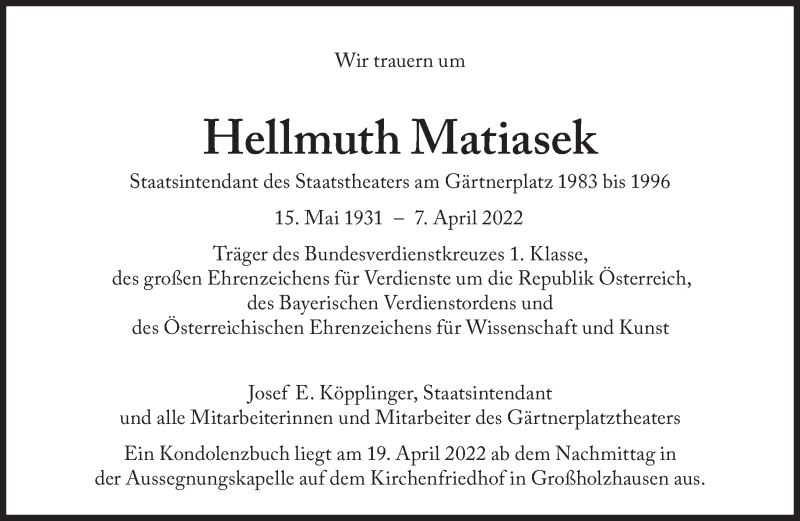 Wir trauern um

Hellmuth Matiasek

Staatsintendant des Staatstheaters am Gärtnerplatz 1983 bis 1996

15. Mai 1931 – 7. April 2022

Träger des Bundesverdienstkreuzes 1. Klasse,
des großen Ehrenzeichens für Verdienste um die Republik Österreich,
des Bayerischen Verdienstordens und
des Österreichischen Ehrenzeichens für Wissenschaft und Kunst

Josef E. Köpplinger, Staatsintendant
und alle Mitarbeiterinnen und Mitarbeiter des Gärtnerplatztheaters

Ein Kondolenzbuch liegt am 19. April 2022 ab dem Nachmittag in der Aussegnungskapelle auf dem Kirchenfriedhof in Großholzhausen aus.